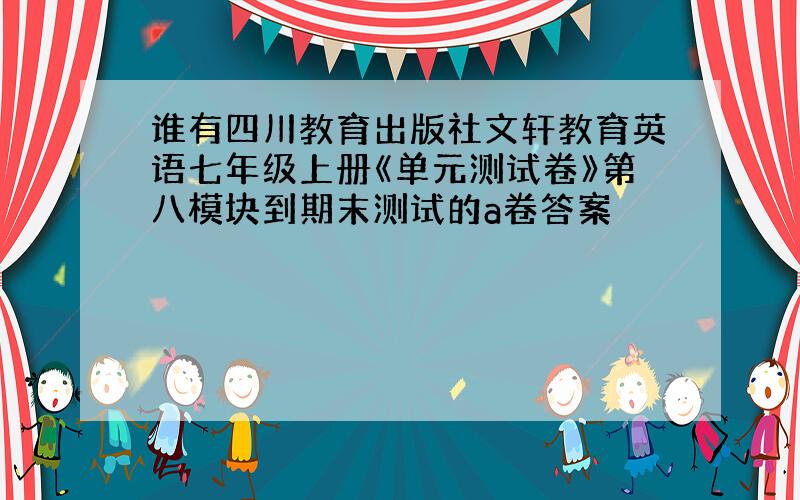 谁有四川教育出版社文轩教育英语七年级上册《单元测试卷》第八模块到期末测试的a卷答案